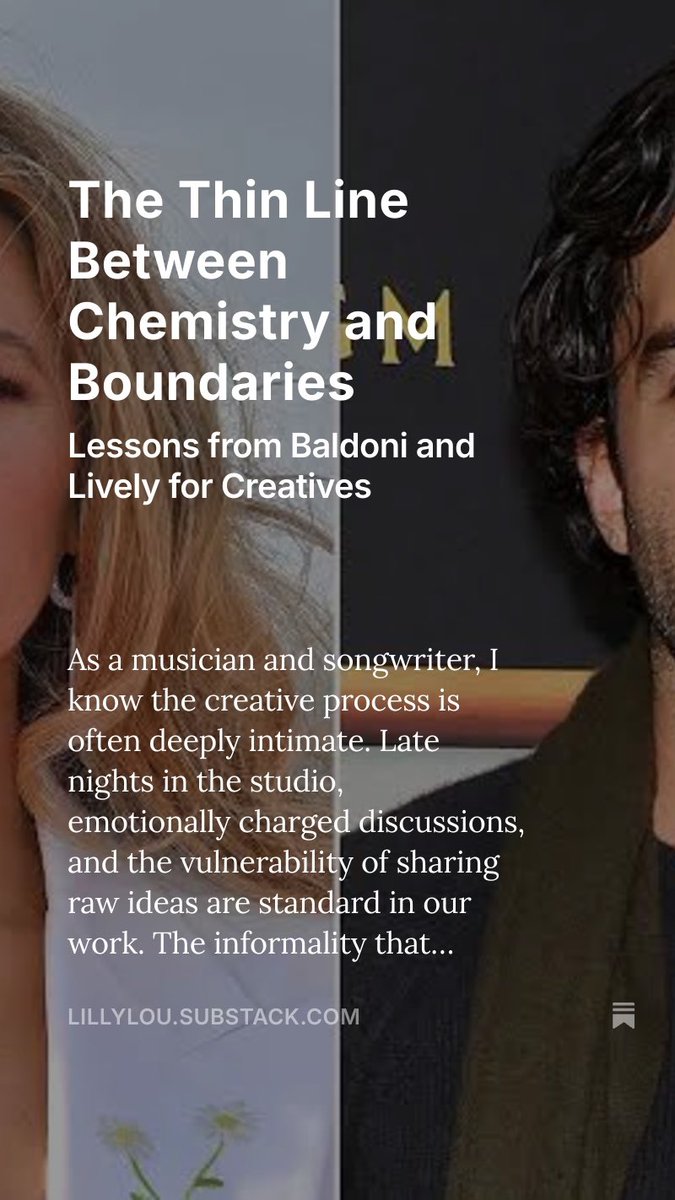 The Thin Line Between Chemistry and Boundaries

Lessons from Baldoni and Lively for Creatives

As a musician and songwriter, I know the creative process is often deeply intimate. Late nights in the studio, emotionally charged discussions, and the vulnerability of sharing raw ideas are standard in our work. The informality that...

LILLYLOU.SUBSTACK.COM